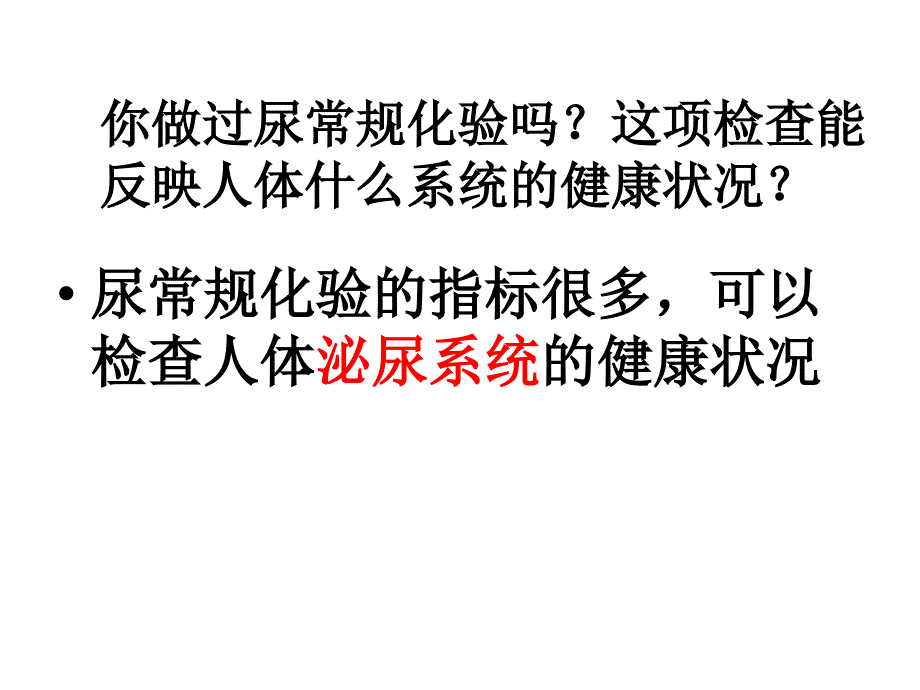 你做过尿常规化验吗？这项检查能反映人体什么系统的健康状况？

• 尿常规化验的指标很多，可以检查人体泌尿系统的健康状况